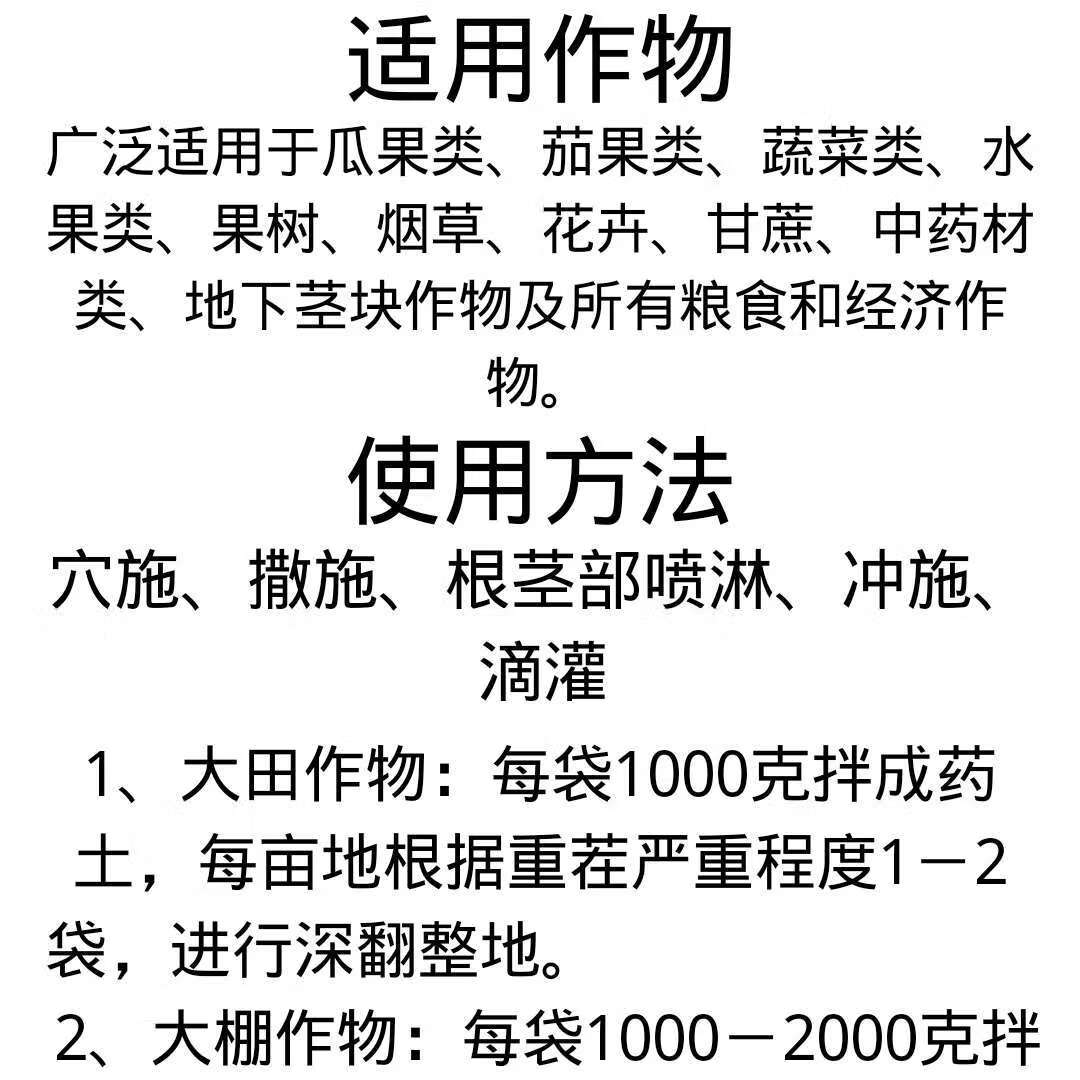 适用作物

广泛适用于瓜果类、茄果类、蔬菜类、水果类、果树、烟草、花卉、甘蔗、中药材类、地下茎块作物及所有粮食和经济作物。

使用方法

穴施、撒施、根茎部喷淋、冲施、滴灌

1、大田作物：每袋1000克拌成药土，每亩地根据重茬严重程度1－2袋，进行深翻整地。

2、大棚作物：每袋1000－2000克拌